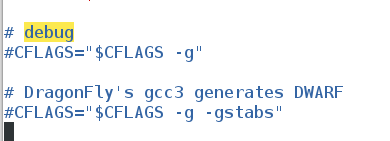 # debug
#CFLAGS="$CFLAGS -g"

# DragonFly's gcc3 generates DWARF
#CFLAGS="$CFLAGS -g -gstabs"